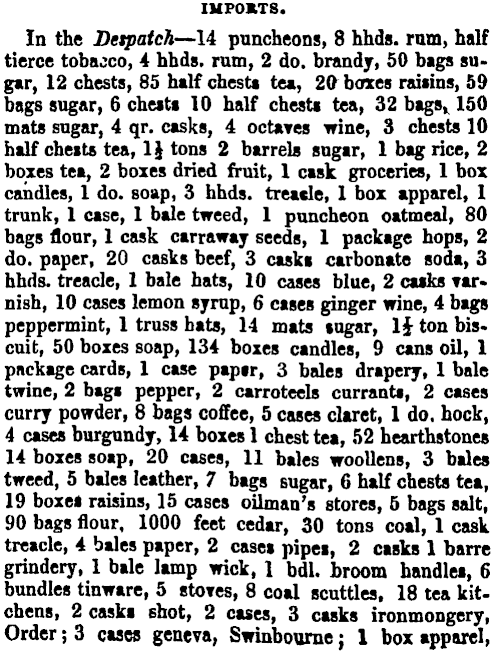 IMPORTS.

In the Despatch—14 puncheons, 8 hhds. rum, half tierce tobacco, 4 hhds. rum, 2 do. brandy, 50 bags sugar, 12 chests, 85 half chests tea, 20 boxes raisins, 59 bags sugar, 6 chests 10 half chests tea, 32 bags, 150 mats sugar, 4 qr. casks, 4 octaves wine, 3 chests 10 half chests tea, $1\frac{1}{2}$ tons 2 barrels sugar, 1 bag rice, 2 boxes tea, 2 boxes dried fruit, 1 cask groceries, 1 box candles, 1 do. soap, 3 hhds. treacle, 1 box apparel, 1 trunk, 1 case, 1 bale tweed, 1 puncheon oatmeal, 80 bags flour, 1 cask carraway seeds, 1 package hops, 2 do. paper, 20 casks beef, 3 casks carbonate soda, 3 hhds. treacle, 1 bale hats, 10 cases blue, 2 casks varnish, 10 cases lemon syrup, 6 cases ginger wine, 4 bags peppermint, 1 truss hats, 14 mats sugar, $1\frac{1}{2}$ ton biscuit, 50 boxes soap, 134 boxes candles, 9 cans oil, 1 package cards, 1 case paper, 3 bales drapery, 1 bale twine, 2 bags pepper, 2 carroteels currants, 2 cases curry powder, 8 bags coffee, 5 cases claret, 1 do. hock, 4 cases burgundy, 14 boxes 1 chest tea, 52 hearthstones 14 boxes soap, 20 cases, 11 bales woollens, 3 bales tweed, 5 bales leather, 7 bags sugar, 6 half chests tea, 19 boxes raisins, 15 cases oilman's stores, 5 bags salt, 90 bags flour, 1000 feet cedar, 30 tons coal, 1 cask treacle, 4 bales paper, 2 cases pipes, 2 casks 1 barre grindery, 1 bale lamp wick, 1 bdl. broom handles, 6 bundles tinware, 5 stoves, 8 coal scuttles, 18 tea kitchens, 2 casks shot, 2 cases, 3 casks ironmongery, Order; 3 cases geneva, Swinbourne; 1 box apparel,